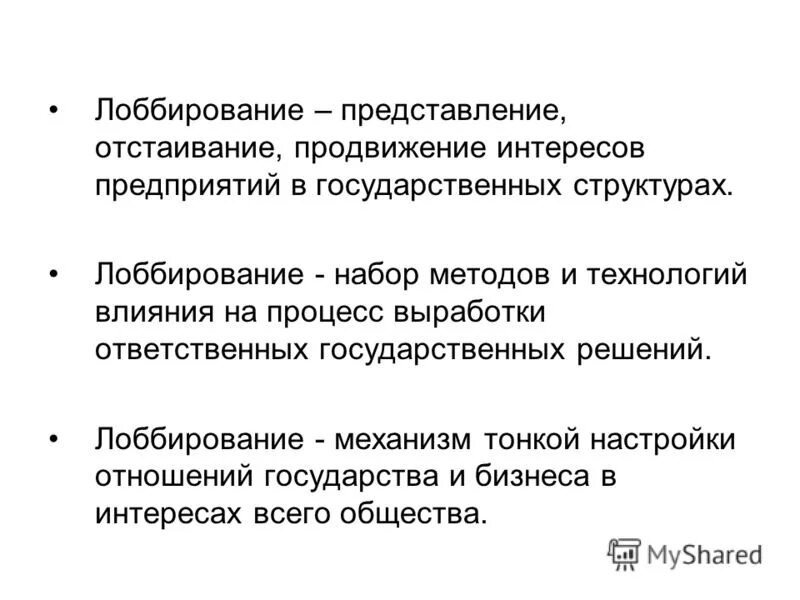 • Лоббирование – представление, отстаивание, продвижение интересов предприятий в государственных структурах.

• Лоббирование - набор методов и технологий влияния на процесс выработки ответственных государственных решений.

• Лоббирование - механизм тонкой настройки отношений государства и бизнеса в интересах всего общества.

MyShared